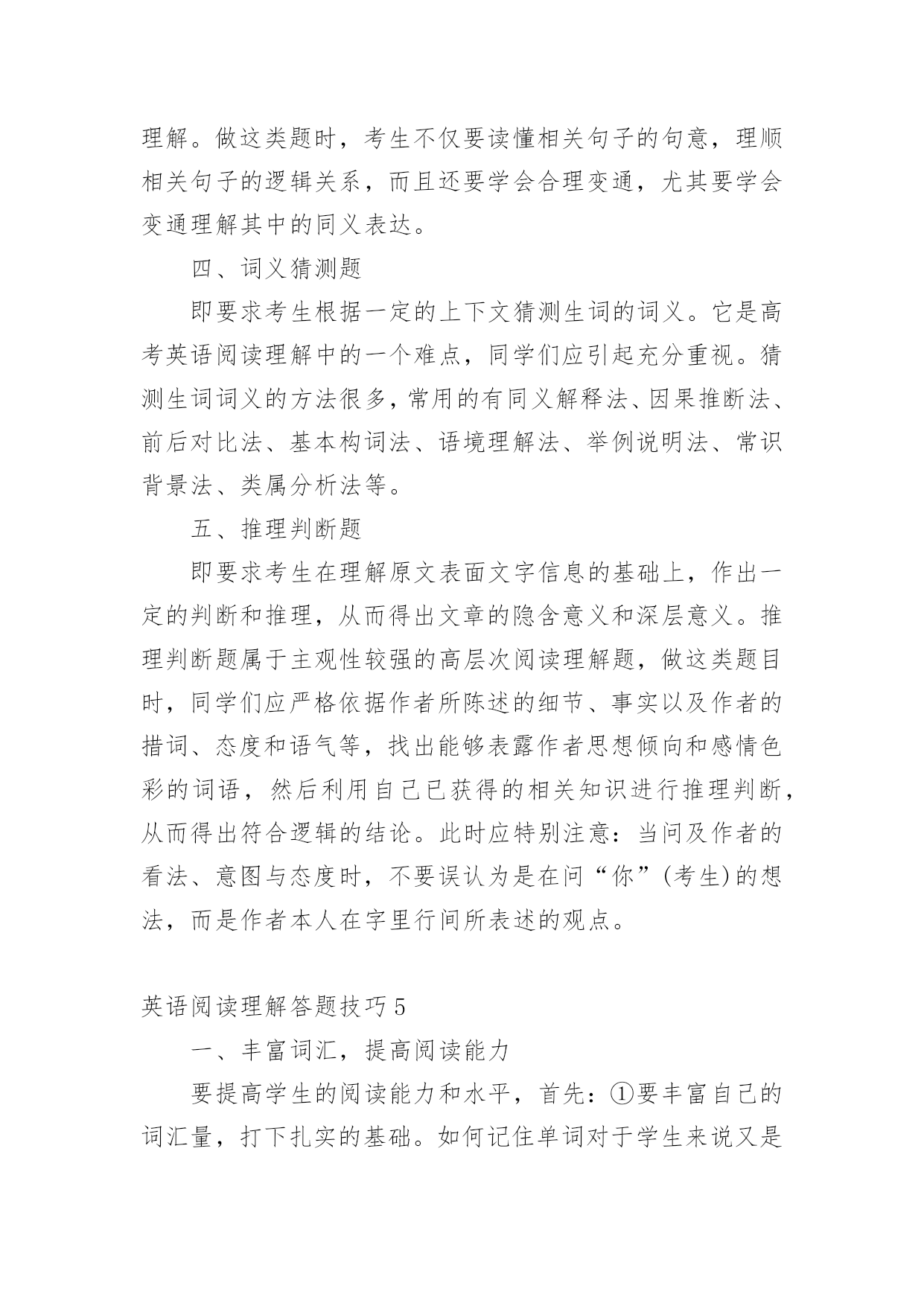 理解。做这类题时，考生不仅要读懂相关句子的句意，理顺相关句子的逻辑关系，而且还要学会合理变通，尤其要学会变通理解其中的同义表达。

四、词义猜测题

即要求考生根据一定的上下文猜测生词的词义。它是高考英语阅读理解中的一个难点，同学们应引起充分重视。猜测生词词义的方法很多，常用的有同义解释法、因果推断法、前后对比法、基本构词法、语境理解法、举例说明法、常识背景法、类属分析法等。

五、推理判断题

即要求考生在理解原文表面文字信息的基础上，作出一定的判断和推理，从而得出文章的隐含意义和深层意义。推理判断题属于主观性较强的高层次阅读理解题，做这类题目时，同学们应严格依据作者所陈述的细节、事实以及作者的措词、态度和语气等，找出能够表露作者思想倾向和感情色彩的词语，然后利用自己已获得的相关知识进行推理判断，从而得出符合逻辑的结论。此时应特别注意：当问及作者的看法、意图与态度时，不要误认为是在问“你”(考生)的想法，而是作者本人在字里行间所表述的观点。

英语阅读理解答题技巧5

一、丰富词汇，提高阅读能力

要提高学生的阅读能力和水平，首先：①要丰富自己的词汇量，打下扎实的基础。如何记住单词对于学生来说又是